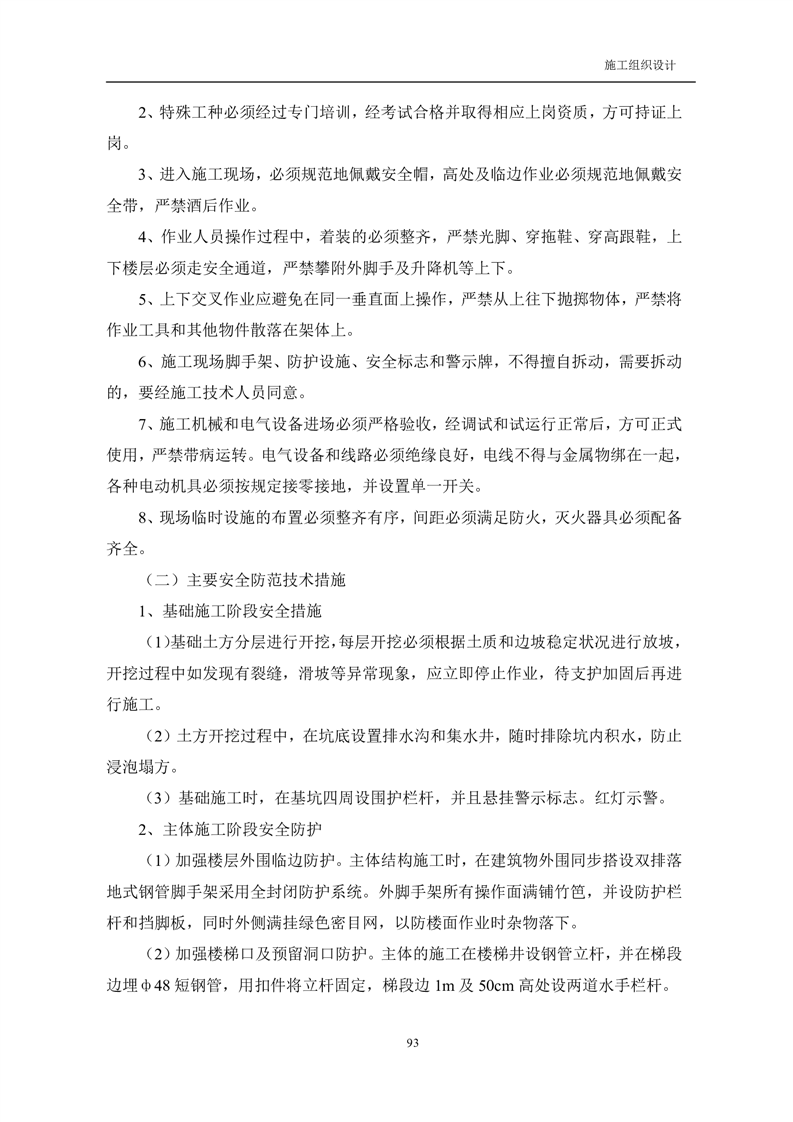 施工组织设计

2、特殊工种必须经过专门培训，经考试合格并取得相应上岗资质，方可持证上岗。

3、进入施工现场，必须规范地佩戴安全帽，高处及临边作业必须规范地佩戴安全带，严禁酒后作业。

4、作业人员操作过程中，着装的必须整齐，严禁光脚、穿拖鞋、穿高跟鞋，上下楼层必须走安全通道，严禁攀附外脚手及升降机等上下。

5、上下交叉作业应避免在同一垂直面上操作，严禁从上往下抛掷物体，严禁将作业工具和其他物件散落在架体上。

6、施工现场脚手架、防护设施、安全标志和警示牌，不得擅自拆动，需要拆动的，要经施工技术人员同意。

7、施工机械和电气设备进场必须严格验收，经调试和试运行正常后，方可正式使用，严禁带病运转。电气设备和线路必须绝缘良好，电线不得与金属物绑在一起，各种电动机具必须按规定接零接地，并设置单一开关。

8、现场临时设施的布置必须整齐有序，间距必须满足防火，灭火器具必须配备齐全。

（二）主要安全防范技术措施

1、基础施工阶段安全措施

(1)基础土方分层进行开挖，每层开挖必须根据土质和边坡稳定状况进行放坡，开挖过程中如发现有裂缝，滑坡等异常现象，应立即停止作业，待支护加固后再进行施工。

（2）土方开挖过程中，在坑底设置排水沟和集水井，随时排除坑内积水，防止浸泡塌方。

（3）基础施工时，在基坑四周设围护栏杆，并且悬挂警示标志。红灯示警。

2、主体施工阶段安全防护

（1）加强楼层外围临边防护。主体结构施工时，在建筑物外围同步搭设双排落地式钢管脚手架采用全封闭防护系统。外脚手架所有操作面满铺竹笆，并设防护栏杆和挡脚板，同时外侧满挂绿色密目网，以防楼面作业时杂物落下。

（2）加强楼梯口及预留洞口防护。主体的施工在楼梯井设钢管立杆，并在梯段边埋φ48 短钢管，用扣件将立杆固定，梯段边 1m 及 50cm 高处设两道水手栏杆。

93